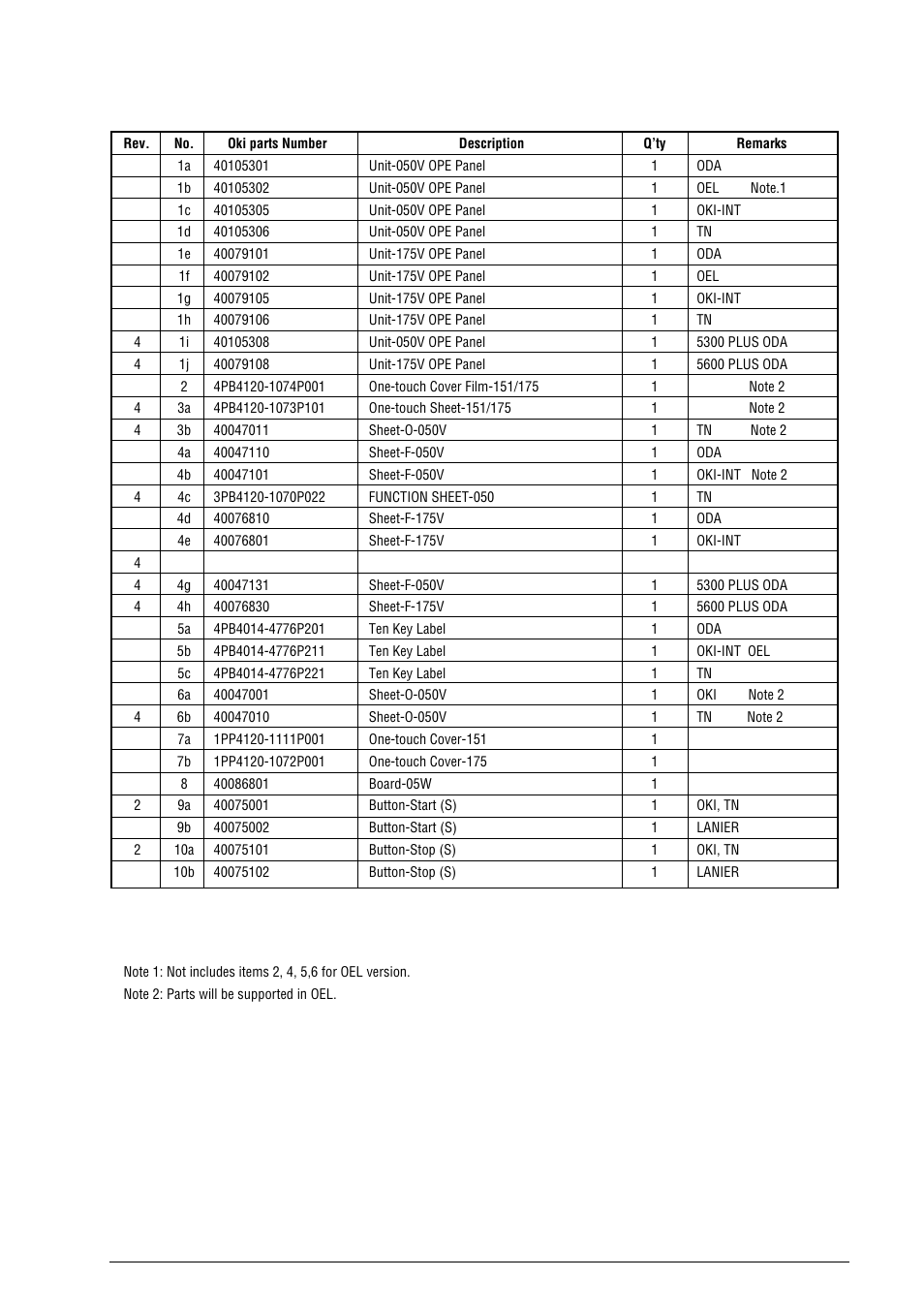 | Rev. | No. | Oki parts Number | Description | Q'ty | Remarks |
|---|---|---|---|---|---|
| | 1a | 40105301 | Unit-050V OPE Panel | 1 | ODA |
| | 1b | 40105302 | Unit-050V OPE Panel | 1 | OEL Note.1 |
| | 1c | 40105305 | Unit-050V OPE Panel | 1 | OKI-INT |
| | 1d | 40105306 | Unit-050V OPE Panel | 1 | TN |
| | 1e | 40079101 | Unit-175V OPE Panel | 1 | ODA |
| | 1f | 40079102 | Unit-175V OPE Panel | 1 | OEL |
| | 1g | 40079105 | Unit-175V OPE Panel | 1 | OKI-INT |
| | 1h | 40079106 | Unit-175V OPE Panel | 1 | TN |
| 4 | 1i | 40105308 | Unit-050V OPE Panel | 1 | 5300 PLUS ODA |
| 4 | 1j | 40079108 | Unit-175V OPE Panel | 1 | 5600 PLUS ODA |
| | 2 | 4PB4120-1074P001 | One-touch Cover Film-151/175 | 1 | Note 2 |
| 4 | 3a | 4PB4120-1073P101 | One-touch Sheet-151/175 | 1 | Note 2 |
| 4 | 3b | 40047011 | Sheet-O-050V | 1 | TN Note 2 |
| | 4a | 40047110 | Sheet-F-050V | 1 | ODA |
| | 4b | 40047101 | Sheet-F-050V | 1 | OKI-INT Note 2 |
| 4 | 4c | 3PB4120-1070P022 | FUNCTION SHEET-050 | 1 | TN |
| | 4d | 40076810 | Sheet-F-175V | 1 | ODA |
| | 4e | 40076801 | Sheet-F-175V | 1 | OKI-INT |
| 4 | | | | | |
| 4 | 4g | 40047131 | Sheet-F-050V | 1 | 5300 PLUS ODA |
| 4 | 4h | 40076830 | Sheet-F-175V | 1 | 5600 PLUS ODA |
| | 5a | 4PB4014-4776P201 | Ten Key Label | 1 | ODA |
| | 5b | 4PB4014-4776P211 | Ten Key Label | 1 | OKI-INT OEL |
| | 5c | 4PB4014-4776P221 | Ten Key Label | 1 | TN |
| | 6a | 40047001 | Sheet-O-050V | 1 | OKI Note 2 |
| 4 | 6b | 40047010 | Sheet-O-050V | 1 | TN Note 2 |
| | 7a | 1PP4120-1111P001 | One-touch Cover-151 | 1 | |
| | 7b | 1PP4120-1072P001 | One-touch Cover-175 | 1 | |
| | 8 | 40086801 | Board-05W | 1 | |
| 2 | 9a | 40075001 | Button-Start (S) | 1 | OKI, TN |
| | 9b | 40075002 | Button-Start (S) | 1 | LANIER |
| 2 | 10a | 40075101 | Button-Stop (S) | 1 | OKI, TN |
| | 10b | 40075102 | Button-Stop (S) | 1 | LANIER |

Note 1: Not includes items 2, 4, 5,6 for OEL version.
Note 2: Parts will be supported in OEL.